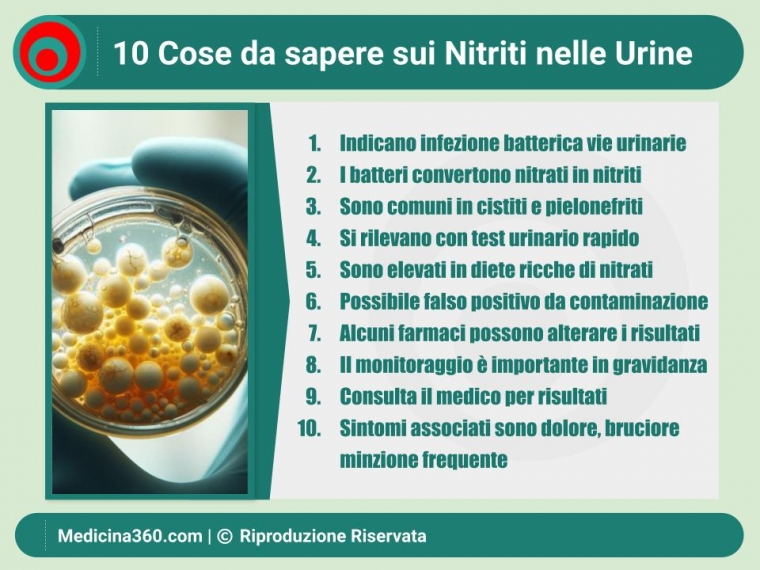 10 Cose da sapere sui Nitriti nelle Urine

1. Indicano infezione batterica vie urinarie
2. I batteri convertono nitrati in nitriti
3. Sono comuni in cistiti e pielonefriti
4. Si rilevano con test urinario rapido
5. Sono elevati in diete ricche di nitrati
6. Possibile falso positivo da contaminazione
7. Alcuni farmaci possono alterare i risultati
8. Il monitoraggio è importante in gravidanza
9. Consulta il medico per risultati
10. Sintomi associati sono dolore, bruciore minzione frequente

Medicina360.com | © Riproduzione Riservata